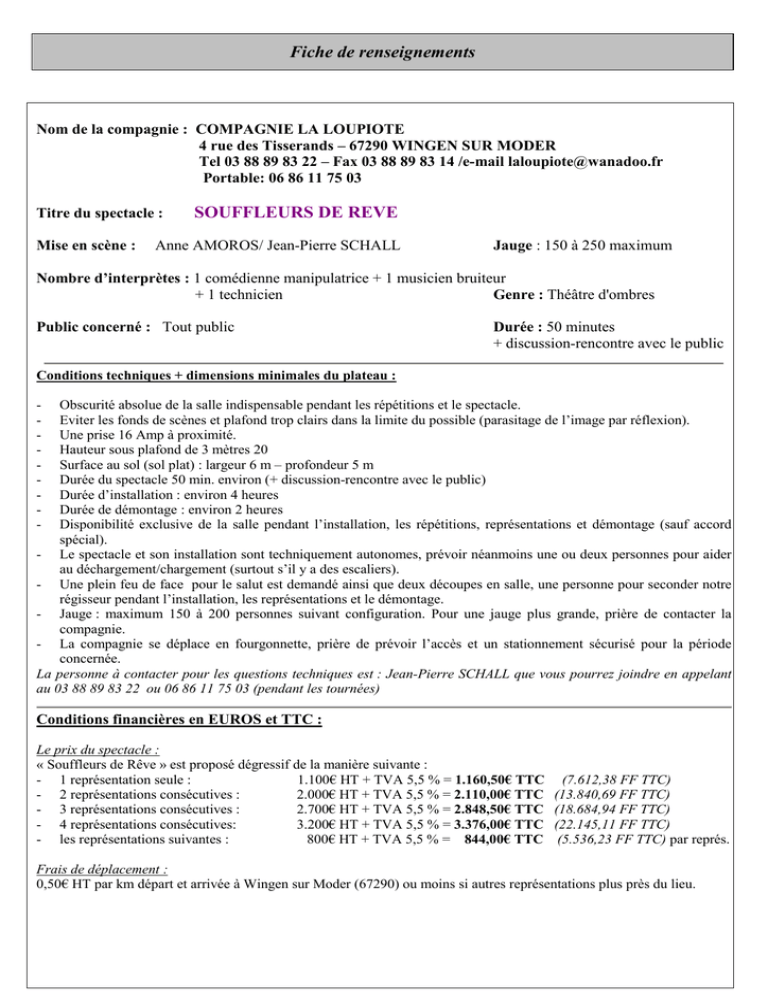 Fiche de renseignements

Nom de la compagnie : COMPAGNIE LA LOUPIOTE
4 rue des Tisserands – 67290 WINGEN SUR MODER
Tel 03 88 89 83 22 – Fax 03 88 89 83 14 /e-mail laloupiote@wanadoo.fr
Portable: 06 86 11 75 03

Titre du spectacle : SOUFFLEURS DE REVE

Mise en scène : Anne AMOROS/ Jean-Pierre SCHALL Jauge : 150 à 250 maximum

Nombre d'interprètes : 1 comédienne manipulatrice + 1 musicien bruiteur + 1 technicien Genre : Théâtre d'ombres

Public concerné : Tout public Durée : 50 minutes + discussion-rencontre avec le public

Conditions techniques + dimensions minimales du plateau :

- Obscurité absolue de la salle indispensable pendant les répétitions et le spectacle.
- Eviter les fonds de scènes et plafond trop clairs dans la limite du possible (parasitage de l'image par réflexion).
- Une prise 16 Amp à proximité.
- Hauteur sous plafond de 3 mètres 20
- Surface au sol (sol plat) : largeur 6 m – profondeur 5 m
- Durée du spectacle 50 min. environ (+ discussion-rencontre avec le public)
- Durée d'installation : environ 4 heures
- Durée de démontage : environ 2 heures
- Disponibilité exclusive de la salle pendant l'installation, les répétitions, représentations et démontage (sauf accord spécial).
- Le spectacle et son installation sont techniquement autonomes, prévoir néanmoins une ou deux personnes pour aider au déchargement/chargement (surtout s'il y a des escaliers).
- Une plein feu de face pour le salut est demandé ainsi que deux découpes en salle, une personne pour seconder notre régisseur pendant l'installation, les représentations et le démontage.
- Jauge : maximum 150 à 200 personnes suivant configuration. Pour une jauge plus grande, prière de contacter la compagnie.
- La compagnie se déplace en fourgonnette, prière de prévoir l'accès et un stationnement sécurisé pour la période concernée.
La personne à contacter pour les questions techniques est : Jean-Pierre SCHALL que vous pourrez joindre en appelant au 03 88 89 83 22 ou 06 86 11 75 03 (pendant les tournées)

Conditions financières en EUROS et TTC :

Le prix du spectacle :
« Souffleurs de Rêve » est proposé dégressif de la manière suivante :
- 1 représentation seule : 1.100€ HT + TVA 5,5 % = 1.160,50€ TTC (7.612,38 FF TTC)
- 2 représentations consécutives : 2.000€ HT + TVA 5,5 % = 2.110,00€ TTC (13.840,69 FF TTC)
- 3 représentations consécutives : 2.700€ HT + TVA 5,5 % = 2.848,50€ TTC (18.684,94 FF TTC)
- 4 représentations consécutives: 3.200€ HT + TVA 5,5 % = 3.376,00€ TTC (22.145,11 FF TTC)
- les représentations suivantes : 800€ HT + TVA 5,5 % = 844,00€ TTC (5.536,23 FF TTC) par représ.

Frais de déplacement :
0,50€ HT par km départ et arrivée à Wingen sur Moder (67290) ou moins si autres représentations plus près du lieu.